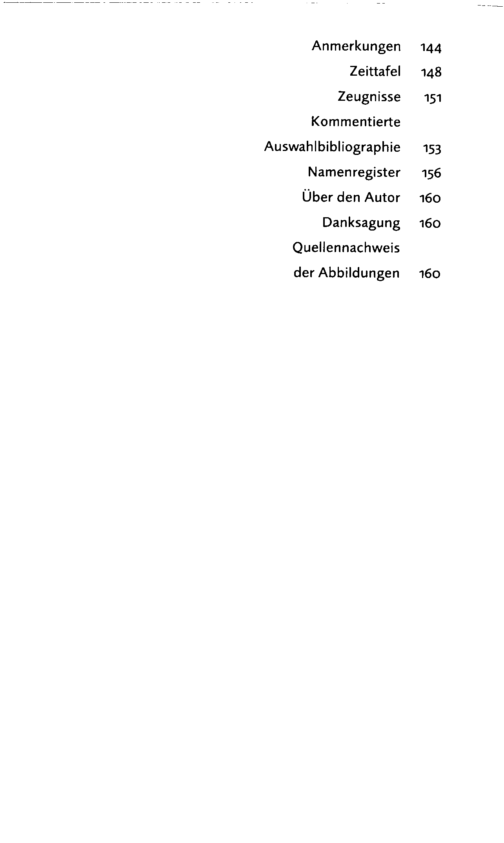 Anmerkungen 144
Zeittafel 148
Zeugnisse 151
Kommentierte
Auswahlbibliographie 153
Namenregister 156
Über den Autor 160
Danksagung 160
Quellennachweis
der Abbildungen 160